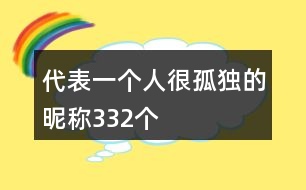 代表一个人很孤独的昵称332个